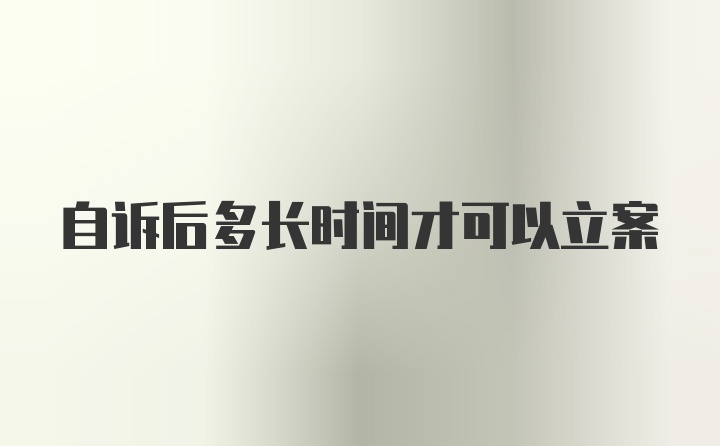 自诉后多长时间才可以立案